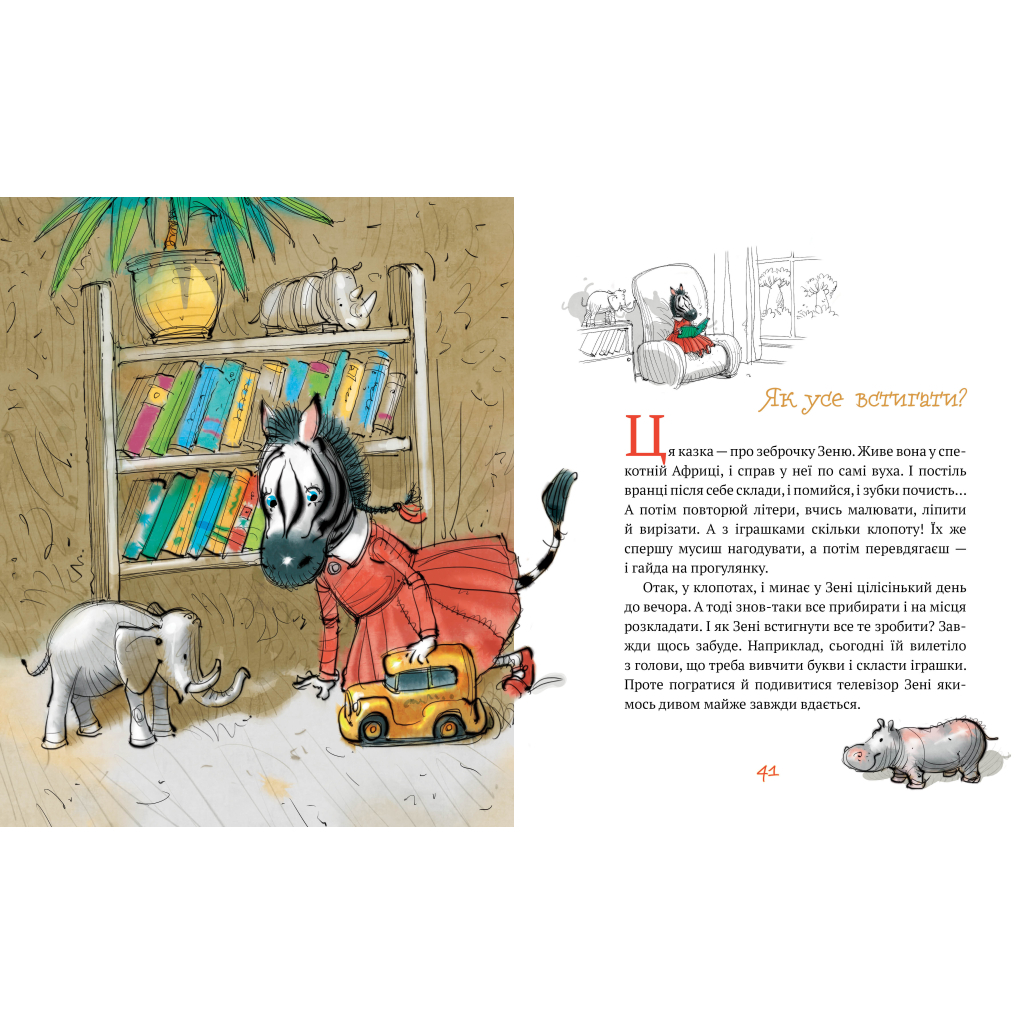 Як усе встигати?

Ця казка — про зеброчку Зеню. Живе вона у спекотній Африці, і справ у неї по самі вуха. І постіль вранці після себе склади, і помийся, і зубки почисть... А потім повторюй літери, вчись малювати, ліпити й вирізати. А з іграшками скільки клопоту! Їх же спершу мусиш нагодувати, а потім перевдягаєш — і гайда на прогулянку.

Отак, у клопотах, і минає у Зені цілісінький день до вечора. А тоді знов-таки все прибирати і на місця розкладати. І як Зені встигнути все те зробити? Завжди щось забуде. Наприклад, сьогодні їй вилетіло з голови, що треба вивчити букви і скласти іграшки. Проте погратися й подивитися телевізор Зені якимось дивом майже завжди вдається.

41